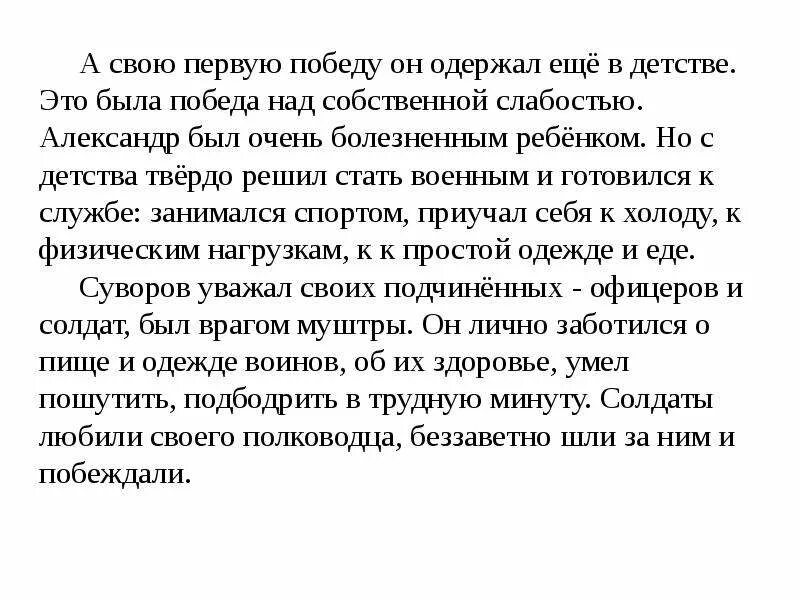 А свою первую победу он одержал ещё в детстве. Это была победа над собственной слабостью. Александр был очень болезненным ребёнком. Но с детства твёрдо решил стать военным и готовился к службе: занимался спортом, приучал себя к холоду, к физическим нагрузкам, к к простой одежде и еде.

Суворов уважал своих подчинённых - офицеров и солдат, был врагом муштры. Он лично заботился о пище и одежде воинов, об их здоровье, умел пошутить, подбодрить в трудную минуту. Солдаты любили своего полководца, беззаветно шли за ним и побеждали.